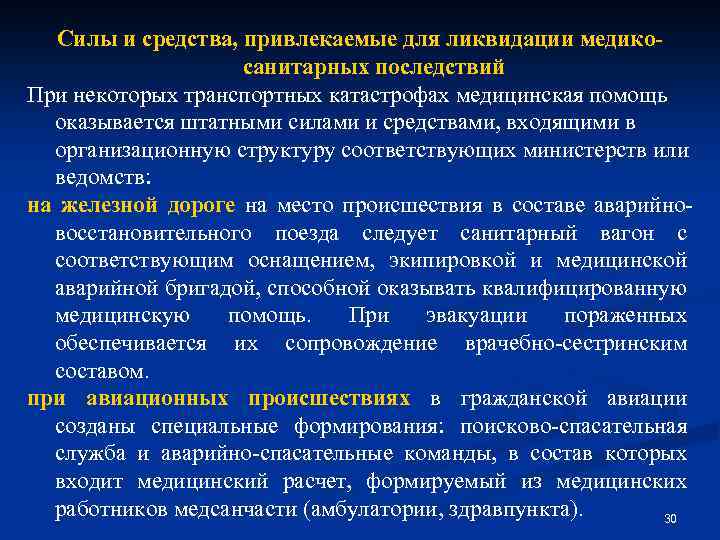 Силы и средства, привлекаемые для ликвидации медико-санитарных последствий

При некоторых транспортных катастрофах медицинская помощь оказывается штатными силами и средствами, входящими в организационную структуру соответствующих министерств или ведомств:

на железной дороге на место происшествия в составе аварийно-восстановительного поезда следует санитарный вагон с соответствующим оснащением, экипировкой и медицинской аварийной бригадой, способной оказывать квалифицированную медицинскую помощь. При эвакуации пораженных обеспечивается их сопровождение врачебно-сестринским составом.

при авиационных происшествиях в гражданской авиации созданы специальные формирования: поисково-спасательная служба и аварийно-спасательные команды, в состав которых входит медицинский расчет, формируемый из медицинских работников медсанчасти (амбулатории, здравпункта).

30